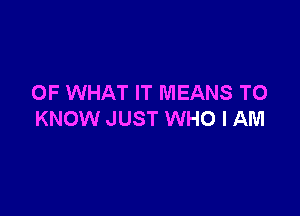 OF WHAT IT MEANS TO
KNOW JUST WHO I AM